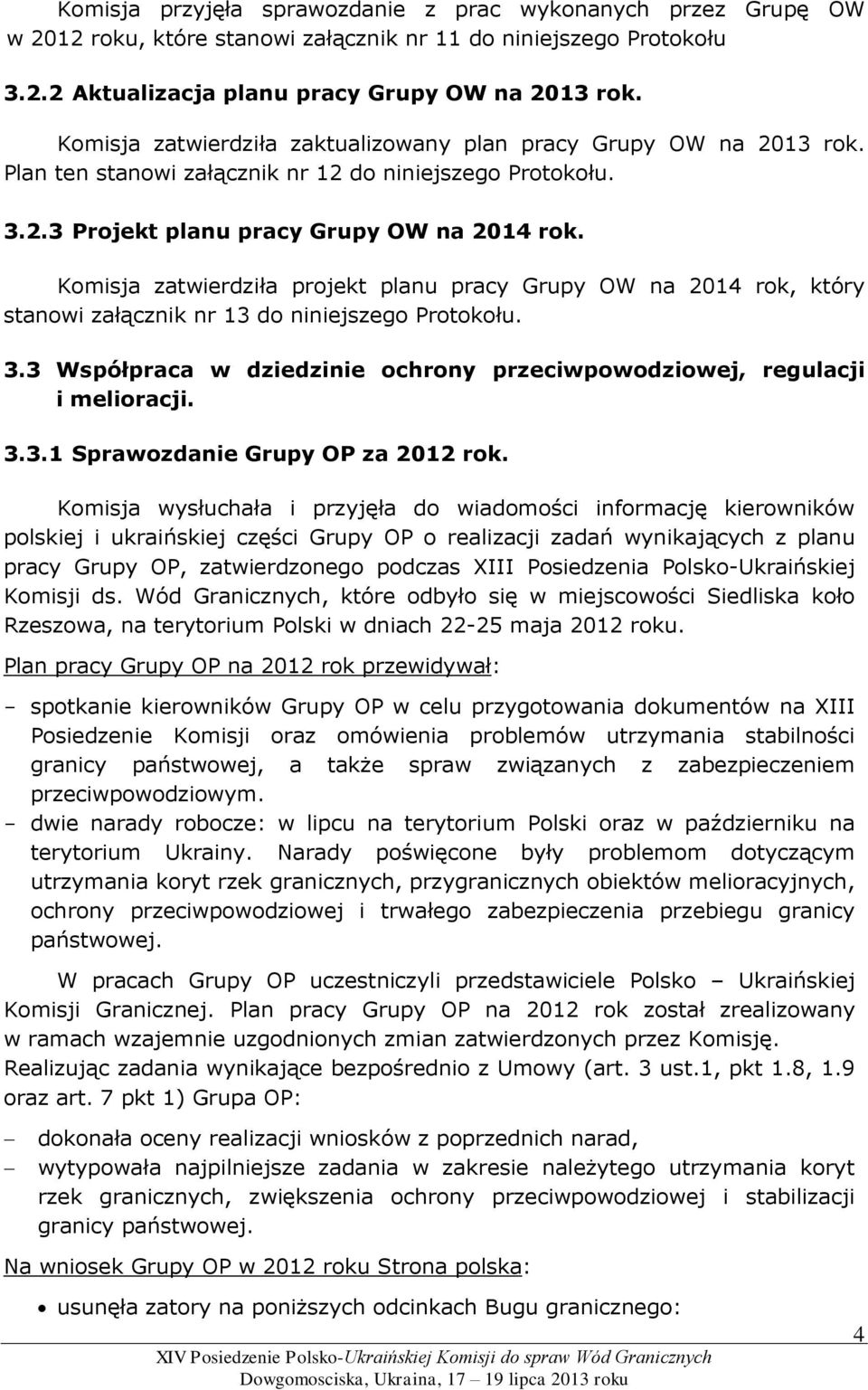 Komisja przyjęła sprawozdanie z prac wykonanych przez Grupę OW w 2012 roku, które stanowi załącznik nr 11 do niniejszego Protokołu

3.2.2 Aktualizacja planu pracy Grupy OW na 2013 rok.

Komisja zatwierdziła zaktualizowany plan pracy Grupy OW na 2013 rok. Plan ten stanowi załącznik nr 12 do niniejszego Protokołu.

3.2.3 Projekt planu pracy Grupy OW na 2014 rok.

Komisja zatwierdziła projekt planu pracy Grupy OW na 2014 rok, który stanowi załącznik nr 13 do niniejszego Protokołu.

3.3 Współpraca w dziedzinie ochrony przeciwpowodziowej, regulacji i melioracji.

3.3.1 Sprawozdanie Grupy OP za 2012 rok.

Komisja wysłuchała i przyjęła do wiadomości informację kierowników polskiej i ukraińskiej części Grupy OP o realizacji zadań wynikających z planu pracy Grupy OP, zatwierdzonego podczas XIII Posiedzenia Polsko-Ukraińskiej Komisji ds. Wód Granicznych, które odbyło się w miejscowości Siedliska koło Rzeszowa, na terytorium Polski w dniach 22-25 maja 2012 roku.

Plan pracy Grupy OP na 2012 rok przewidywał:

– spotkanie kierowników Grupy OP w celu przygotowania dokumentów na XIII Posiedzenie Komisji oraz omówienia problemów utrzymania stabilności granicy państwowej, a także spraw związanych z zabezpieczeniem przeciwpowodziowym.
– dwie narady robocze: w lipcu na terytorium Polski oraz w październiku na terytorium Ukrainy. Narady poświęcone były problemom dotyczącym utrzymania koryt rzek granicznych, przygranicznych obiektów melioracyjnych, ochrony przeciwpowodziowej i trwałego zabezpieczenia przebiegu granicy państwowej.

W pracach Grupy OP uczestniczyli przedstawiciele Polsko – Ukraińskiej Komisji Granicznej. Plan pracy Grupy OP na 2012 rok został zrealizowany w ramach wzajemnie uzgodnionych zmian zatwierdzonych przez Komisję.
Realizując zadania wynikające bezpośrednio z Umowy (art. 3 ust.1, pkt 1.8, 1.9 oraz art. 7 pkt 1) Grupa OP:

– dokonała oceny realizacji wniosków z poprzednich narad,
– wytypowała najpilniejsze zadania w zakresie należytego utrzymania koryt rzek granicznych, zwiększenia ochrony przeciwpowodziowej i stabilizacji granicy państwowej.

Na wniosek Grupy OP w 2012 roku Strona polska:

• usunęła zatory na poniższych odcinkach Bugu granicznego:

4

XIV Posiedzenie Polsko-Ukraińskiej Komisji do spraw Wód Granicznych
Dowgomosciska, Ukraina, 17 – 19 lipca 2013 roku